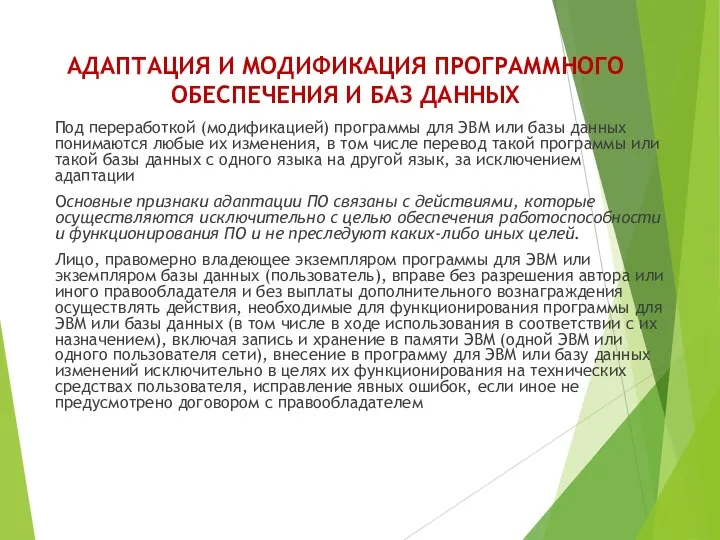 АДАПТАЦИЯ И МОДИФИКАЦИЯ ПРОГРАММНОГО ОБЕСПЕЧЕНИЯ И БАЗ ДАННЫХ

Под переработкой (модификацией) программы для ЭВМ или базы данных понимаются любые их изменения, в том числе перевод такой программы или такой базы данных с одного языка на другой язык, за исключением адаптации

Основные признаки адаптации ПО связаны с действиями, которые осуществляются исключительно с целью обеспечения работоспособности и функционирования ПО и не преследуют каких-либо иных целей.

Лицо, правомерно владеющее экземпляром программы для ЭВМ или экземпляром базы данных (пользователь), вправе без разрешения автора или иного правообладателя и без выплаты дополнительного вознаграждения осуществлять действия, необходимые для функционирования программы для ЭВМ или базы данных (в том числе в ходе использования в соответствии с их назначением), включая запись и хранение в памяти ЭВМ (одной ЭВМ или одного пользователя сети), внесение в программу для ЭВМ или базу данных изменений исключительно в целях их функционирования на технических средствах пользователя, исправление явных ошибок, если иное не предусмотрено договором с правообладателем